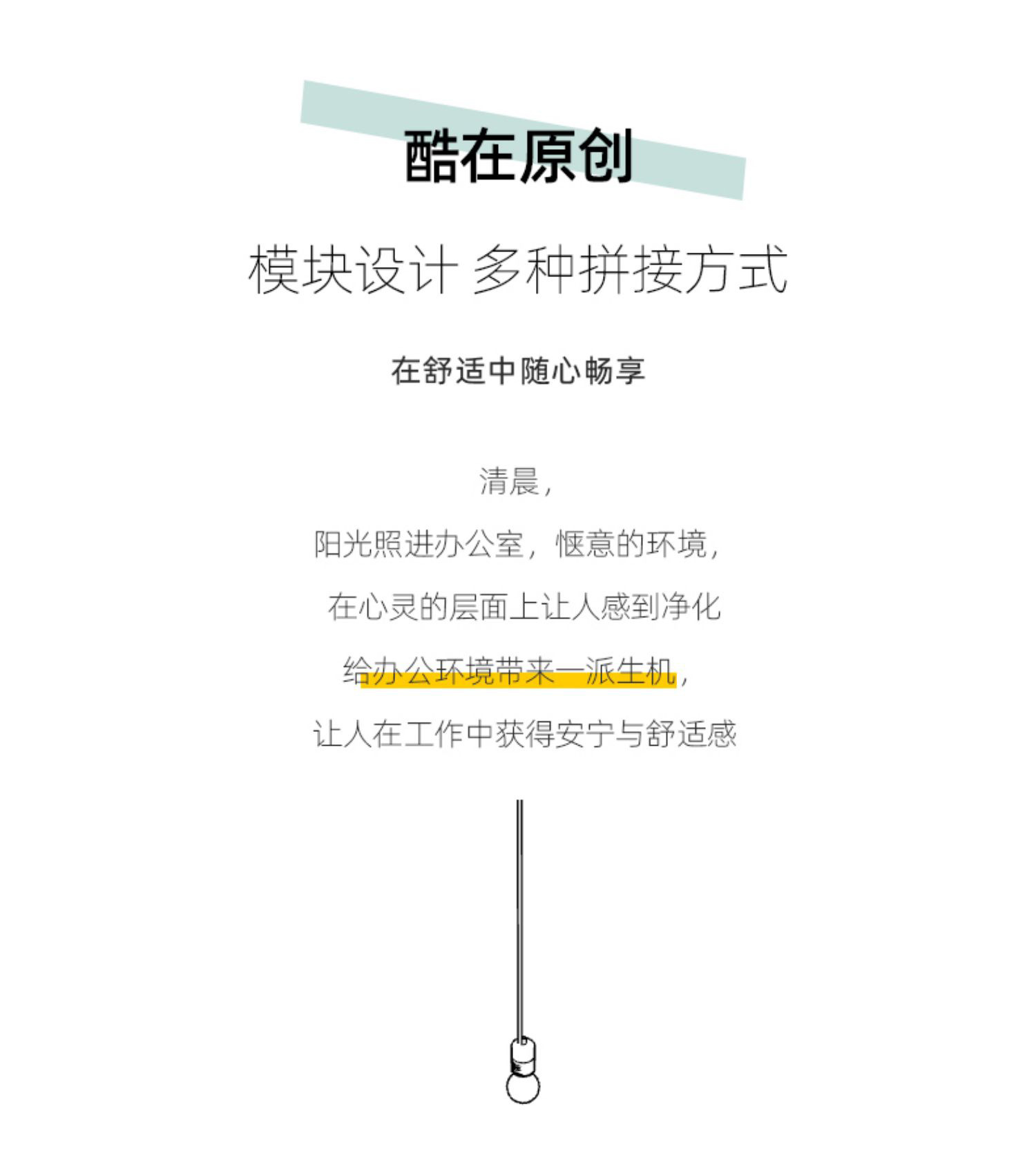 酷在原创

模块设计 多种拼接方式

在舒适中随心畅享

清晨,

阳光照进办公室,惬意的环境,

在心灵的层面上让人感到净化

给办公环境带来一派生机,

让人在工作中获得安宁与舒适感